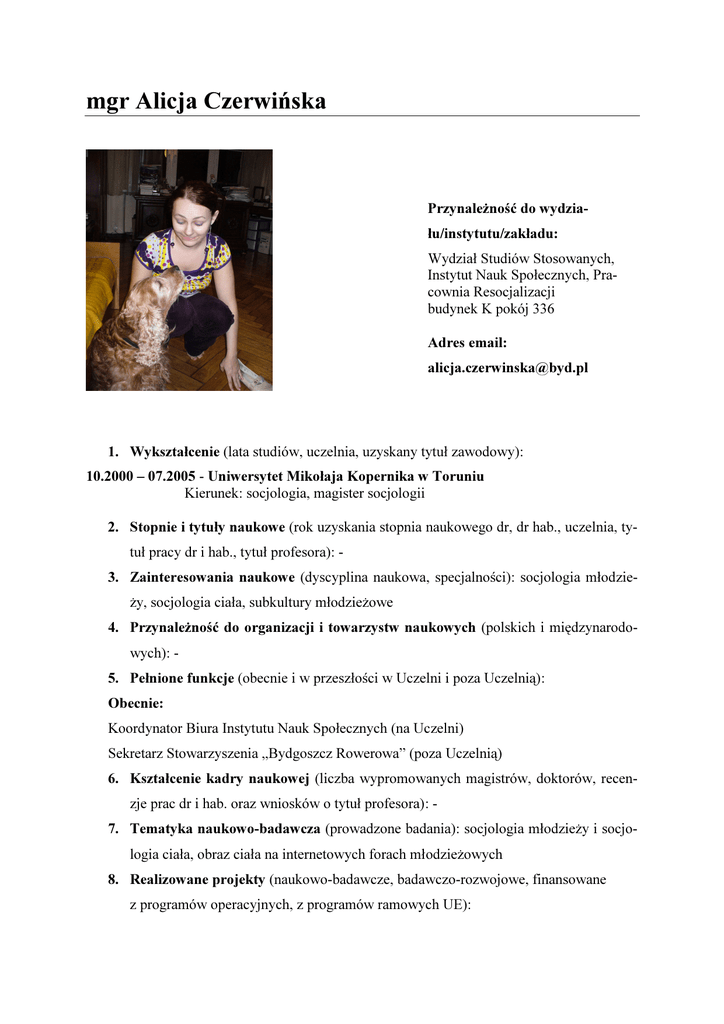 mgr Alicja Czerwińska

Przynależność do wydziału/instytutu/zakładu:
Wydział Studiów Stosowanych, Instytut Nauk Społecznych, Pracownia Resocjalizacji
budynek K pokój 336

Adres email:
alicja.czerwinska@byd.pl

1. Wykształcenie (lata studiów, uczelnia, uzyskany tytuł zawodowy):
10.2000 – 07.2005 - Uniwersytet Mikołaja Kopernika w Toruniu
Kierunek: socjologia, magister socjologii

2. Stopnie i tytuły naukowe (rok uzyskania stopnia naukowego dr, dr hab., uczelnia, tytuł pracy dr i hab., tytuł profesora): -
3. Zainteresowania naukowe (dyscyplina naukowa, specjalności): socjologia młodzieży, socjologia ciała, subkultury młodzieżowe
4. Przynależność do organizacji i towarzystw naukowych (polskich i międzynarodowych): -
5. Pełnione funkcje (obecnie i w przeszłości w Uczelni i poza Uczelnią):
Obecnie:
Koordynator Biura Instytutu Nauk Społecznych (na Uczelni)
Sekretarz Stowarzyszenia „Bydgoszcz Rowerowa” (poza Uczelnią)
6. Kształcenie kadry naukowej (liczba wypromowanych magistrów, doktorów, recenzje prac dr i hab. oraz wniosków o tytuł profesora): -
7. Tematyka naukowo-badawcza (prowadzone badania): socjologia młodzieży i socjologia ciała, obraz ciała na internetowych forach młodzieżowych
8. Realizowane projekty (naukowo-badawcze, badawczo-rozwojowe, finansowane z programów operacyjnych, z programów ramowych UE):